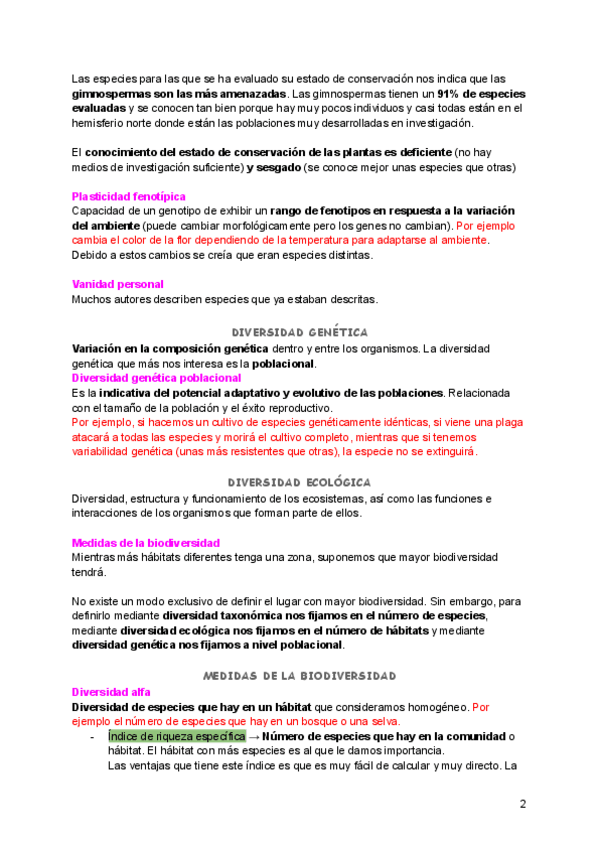 Las especies para las que se ha evaluado su estado de conservación nos indica que las gimnospermas son las más amenazadas. Las gimnospermas tienen un 91% de especies evaluadas y se conocen tan bien porque hay muy pocos individuos y casi todas están en el hemisferio norte donde están las poblaciones muy desarrolladas en investigación.

El conocimiento del estado de conservación de las plantas es deficiente (no hay medios de investigación suficiente) y sesgado (se conoce mejor unas especies que otras)

Plasticidad fenotípica
Capacidad de un genotipo de exhibir un rango de fenotipos en respuesta a la variación del ambiente (puede cambiar morfológicamente pero los genes no cambian). Por ejemplo cambia el color de la flor dependiendo de la temperatura para adaptarse al ambiente. Debido a estos cambios se creía que eran especies distintas.

Vanidad personal
Muchos autores describen especies que ya estaban descritas.

DIVERSIDAD GENÉTICA
Variación en la composición genética dentro y entre los organismos. La diversidad genética que más nos interesa es la poblacional.
Diversidad genética poblacional
Es la indicativa del potencial adaptativo y evolutivo de las poblaciones. Relacionada con el tamaño de la población y el éxito reproductivo.
Por ejemplo, si hacemos un cultivo de especies genéticamente idénticas, si viene una plaga atacará a todas las especies y morirá el cultivo completo, mientras que si tenemos variabilidad genética (unas más resistentes que otras), la especie no se extinguirá.

DIVERSIDAD ECOLÓGICA
Diversidad, estructura y funcionamiento de los ecosistemas, así como las funciones e interacciones de los organismos que forman parte de ellos.

Medidas de la biodiversidad
Mientras más hábitats diferentes tenga una zona, suponemos que mayor biodiversidad tendrá.

No existe un modo exclusivo de definir el lugar con mayor biodiversidad. Sin embargo, para definirlo mediante diversidad taxonómica nos fijamos en el número de especies, mediante diversidad ecológica nos fijamos en el número de hábitats y mediante diversidad genética nos fijamos a nivel poblacional.

MEDIDAS DE LA BIODIVERSIDAD
Diversidad alfa
Diversidad de especies que hay en un hábitat que consideramos homogéneo. Por ejemplo el número de especies que hay en un bosque o una selva.
- Índice de riqueza específica → Número de especies que hay en la comunidad o hábitat. El hábitat con más especies es al que le damos importancia.
Las ventajas que tiene este índice es que es muy fácil de calcular y muy directo. La

2